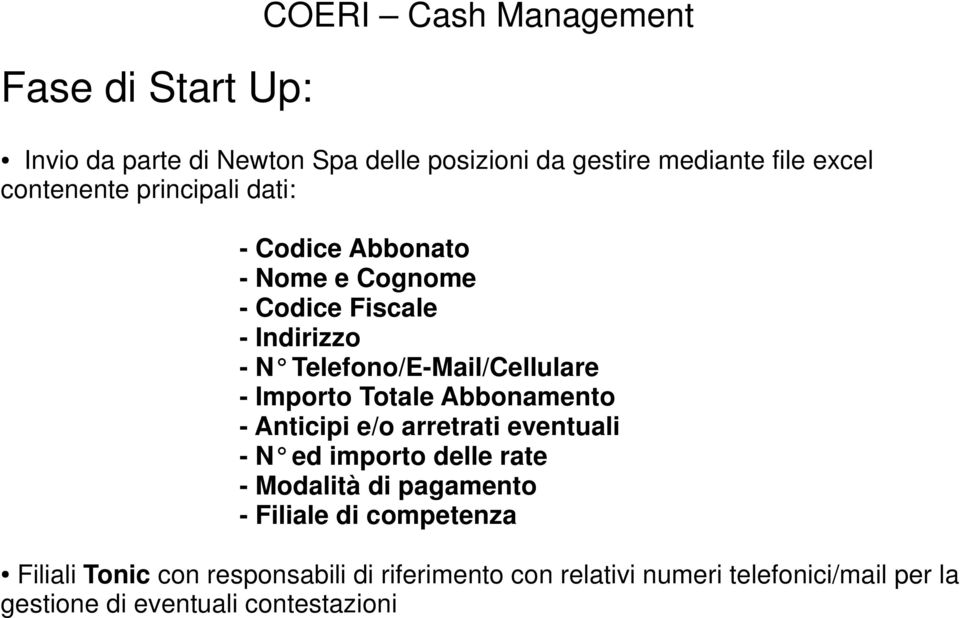 COERI – Cash Management

Fase di Start Up:

• Invio da parte di Newton Spa delle posizioni da gestire mediante file excel contenente principali dati:

- Codice Abbonato
- Nome e Cognome
- Codice Fiscale
- Indirizzo
- N° Telefono/E-Mail/Cellulare
- Importo Totale Abbonamento
- Anticipi e/o arretrati eventuali
- N° ed importo delle rate
- Modalità di pagamento
- Filiale di competenza

• Filiali Tonic con responsabili di riferimento con relativi numeri telefonici/mail per la gestione di eventuali contestazioni